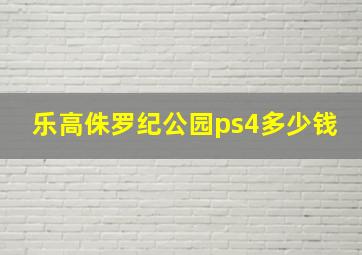 乐高侏罗纪公园ps4多少钱